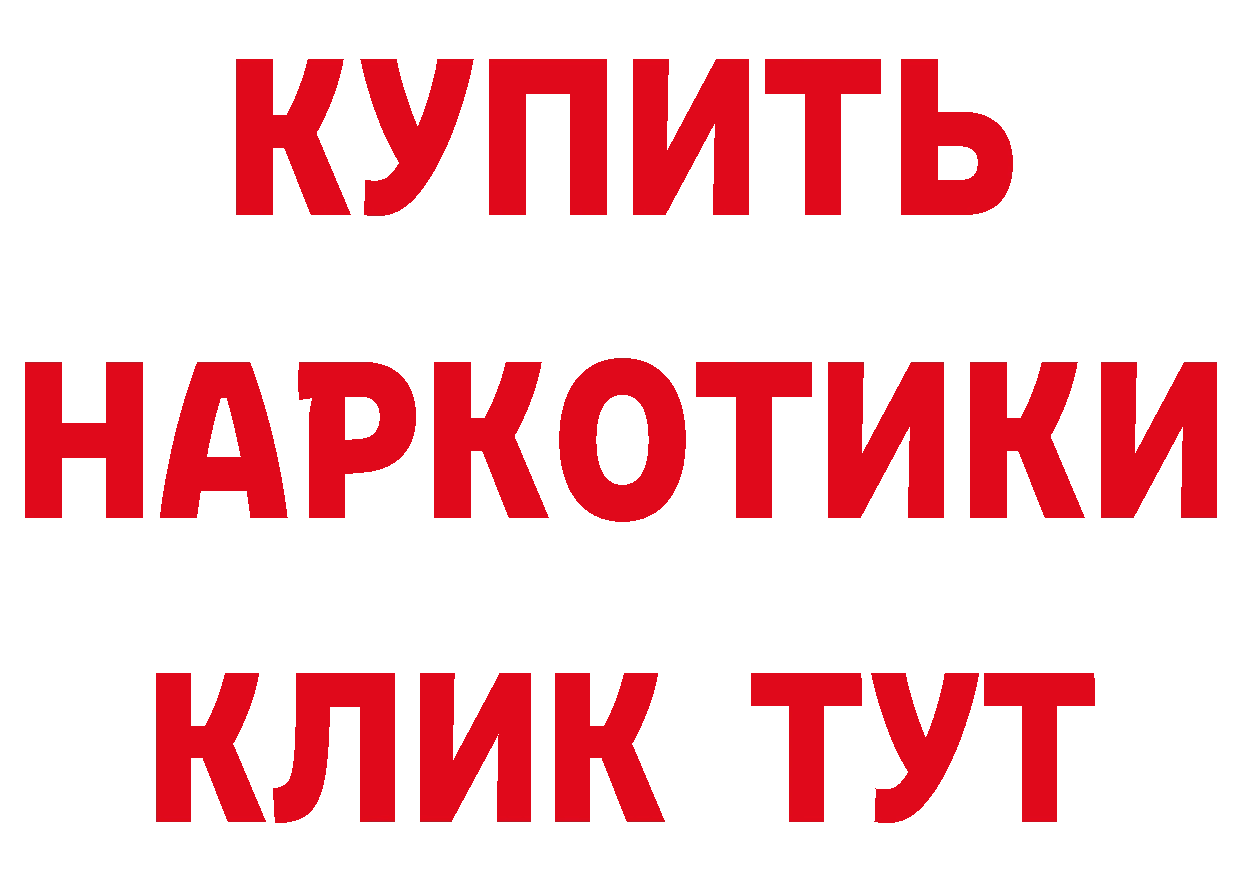 КУПИТЬ НАРКОТИКИ КЛИК ТУТ